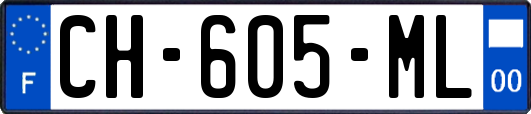 F
CH-605-ML
00